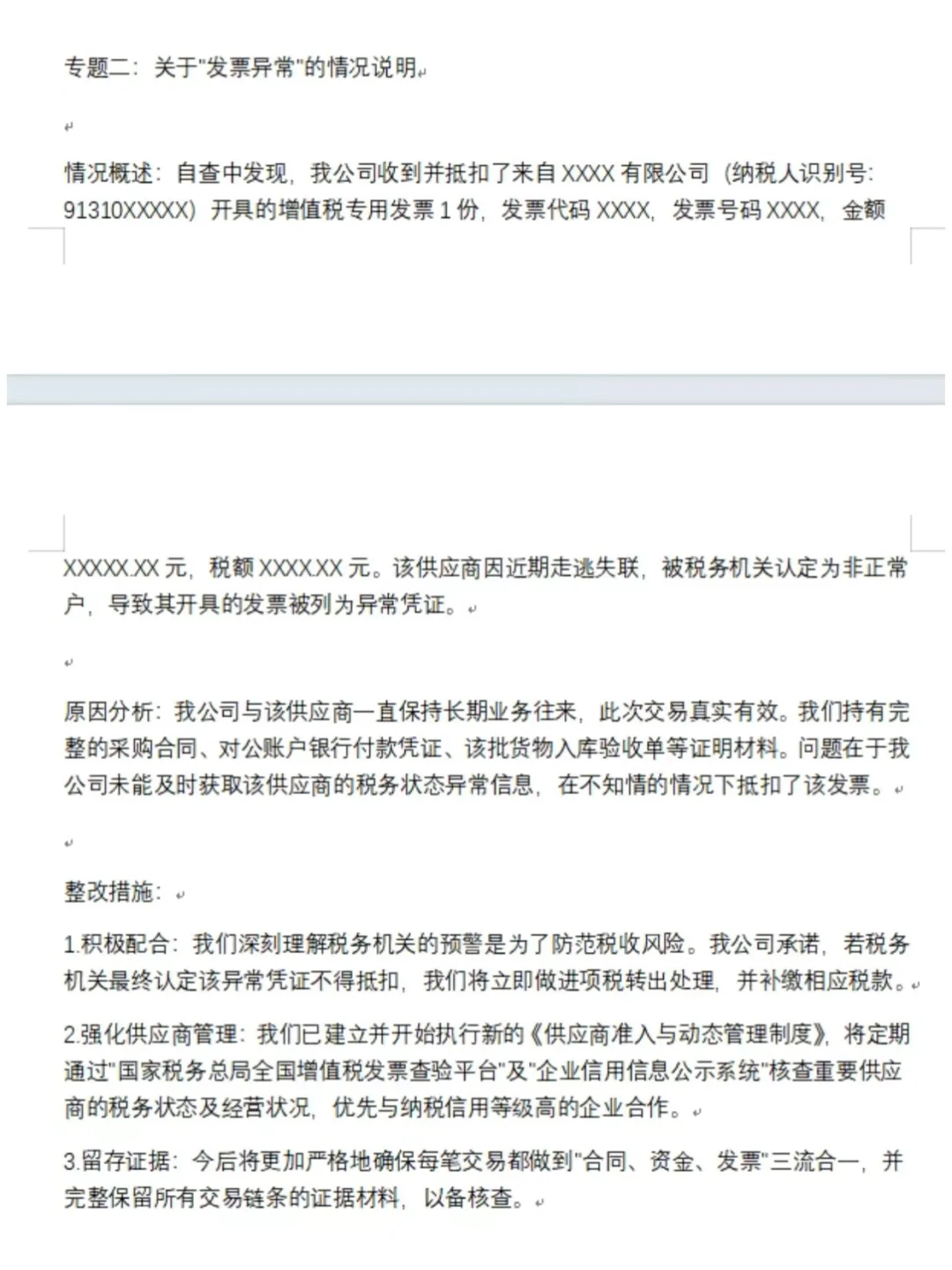 专题二：关于"发票异常"的情况说明

情况概述：自查中发现，我公司收到并抵扣了来自 XXXX 有限公司（纳税人识别号：91310XXXXX）开具的增值税专用发票 1 份，发票代码 XXXX，发票号码 XXXX，金额 XXXXX.XX 元，税额 XXXX.XX 元。该供应商因近期走逃失联，被税务机关认定为非正常户，导致其开具的发票被列为异常凭证。

原因分析：我公司与该供应商一直保持长期业务往来，此次交易真实有效。我们持有完整的采购合同、对公账户银行付款凭证、该批货物入库验收单等证明材料。问题在于我公司未能及时获取该供应商的税务状态异常信息，在不知情的情况下抵扣了该发票。

整改措施：

1.积极配合：我们深刻理解税务机关的预警是为了防范税收风险。我公司承诺，若税务机关最终认定该异常凭证不得抵扣，我们将立即做进项税转出处理，并补缴相应税款。

2.强化供应商管理：我们已建立并开始执行新的《供应商准入与动态管理制度》，将定期通过"国家税务总局全国增值税发票查验平台"及"企业信用信息公示系统"核查重要供应商的税务状态及经营状况，优先与纳税信用等级高的企业合作。

3.留存证据：今后将更加严格地确保每笔交易都做到"合同、资金、发票"三流合一，并完整保留所有交易链条的证据材料，以备核查。